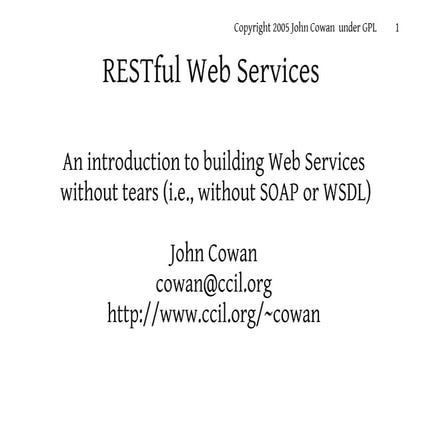 Copyright 2005 John Cowan under GPL 1

RESTful Web Services

An introduction to building Web Services without tears (i.e., without SOAP or WSDL)

John Cowan
cowan@ccil.org
http://www.ccil.org/~cowan